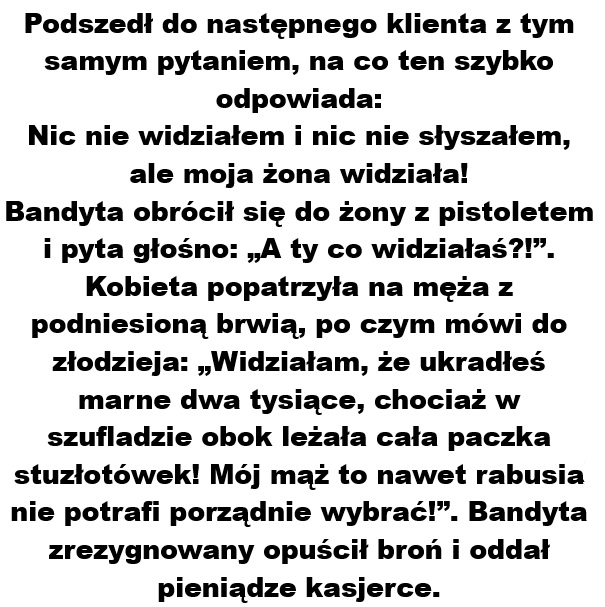 Podszedł do następnego klienta z tym samym pytaniem, na co ten szybko odpowiada:
Nic nie widziałem i nic nie słyszałem, ale moja żona widziała!
Bandyta obrócił się do żony z pistoletem i pyta głośno: „A ty co widziałaś?!”. Kobieta popatrzyła na męża z podniesioną brwią, po czym mówi do złodzieja: „Widziałam, że ukradłeś marne dwa tysiące, chociaż w szufladzie obok leżała cała paczka stuzłotówek! Mój mąż to nawet rabusia nie potrafi porządnie wybrać!”. Bandyta zrezygnowany opuścił broń i oddał pieniądze kasjerce.